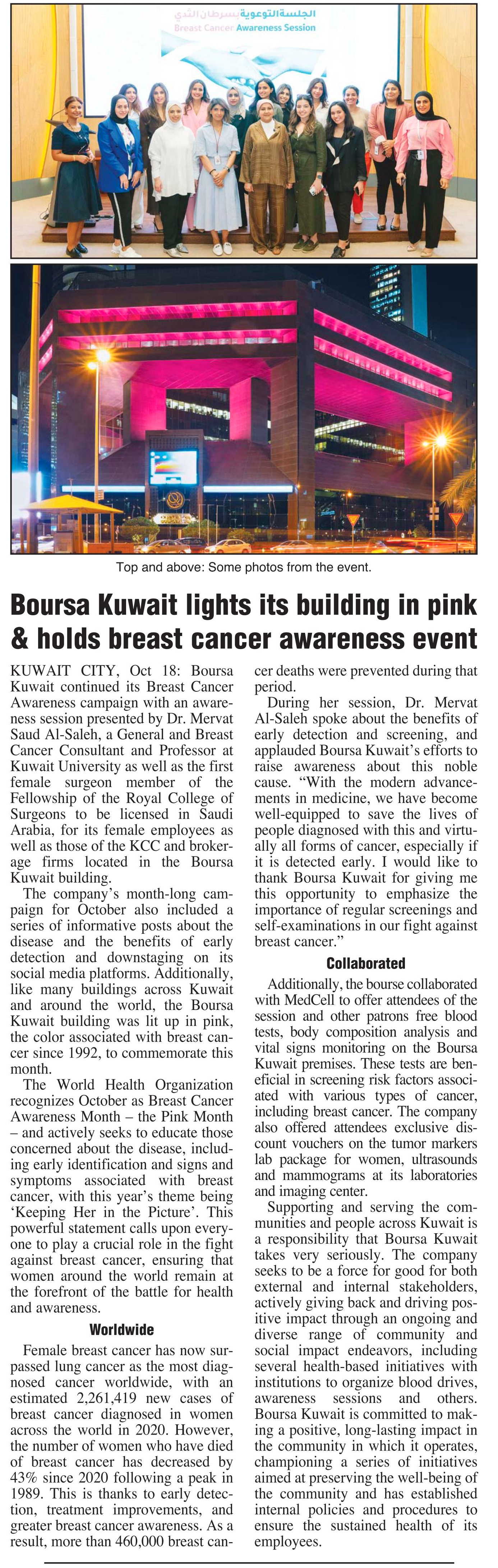 الجلسة التوعوية بسرطان الثدي
Breast Cancer Awareness Session

Top and above: Some photos from the event.

Boursa Kuwait lights its building in pink & holds breast cancer awareness event

KUWAIT CITY, Oct 18: Boursa Kuwait continued its Breast Cancer Awareness campaign with an awareness session presented by Dr. Mervat Saud Al-Saleh, a General and Breast Cancer Consultant and Professor at Kuwait University as well as the first female surgeon member of the Fellowship of the Royal College of Surgeons to be licensed in Saudi Arabia, for its female employees as well as those of the KCC and brokerage firms located in the Boursa Kuwait building.

The company's month-long campaign for October also included a series of informative posts about the disease and the benefits of early detection and downstaging on its social media platforms. Additionally, like many buildings across Kuwait and around the world, the Boursa Kuwait building was lit up in pink, the color associated with breast cancer since 1992, to commemorate this month.

The World Health Organization recognizes October as Breast Cancer Awareness Month – the Pink Month – and actively seeks to educate those concerned about the disease, including early identification and signs and symptoms associated with breast cancer, with this year's theme being 'Keeping Her in the Picture'. This powerful statement calls upon everyone to play a crucial role in the fight against breast cancer, ensuring that women around the world remain at the forefront of the battle for health and awareness.

Worldwide

Female breast cancer has now surpassed lung cancer as the most diagnosed cancer worldwide, with an estimated 2,261,419 new cases of breast cancer diagnosed in women across the world in 2020. However, the number of women who have died of breast cancer has decreased by 43% since 2020 following a peak in 1989. This is thanks to early detection, treatment improvements, and greater breast cancer awareness. As a result, more than 460,000 breast cancer deaths were prevented during that period.

During her session, Dr. Mervat Al-Saleh spoke about the benefits of early detection and screening, and applauded Boursa Kuwait's efforts to raise awareness about this noble cause. "With the modern advancements in medicine, we have become well-equipped to save the lives of people diagnosed with this and virtually all forms of cancer, especially if it is detected early. I would like to thank Boursa Kuwait for giving me this opportunity to emphasize the importance of regular screenings and self-examinations in our fight against breast cancer."

Collaborated

Additionally, the bourse collaborated with MedCell to offer attendees of the session and other patrons free blood tests, body composition analysis and vital signs monitoring on the Boursa Kuwait premises. These tests are beneficial in screening risk factors associated with various types of cancer, including breast cancer. The company also offered attendees exclusive discount vouchers on the tumor markers lab package for women, ultrasounds and mammograms at its laboratories and imaging center.

Supporting and serving the communities and people across Kuwait is a responsibility that Boursa Kuwait takes very seriously. The company seeks to be a force for good for both external and internal stakeholders, actively giving back and driving positive impact through an ongoing and diverse range of community and social impact endeavors, including several health-based initiatives with institutions to organize blood drives, awareness sessions and others. Boursa Kuwait is committed to making a positive, long-lasting impact in the community in which it operates, championing a series of initiatives aimed at preserving the well-being of the community and has established internal policies and procedures to ensure the sustained health of its employees.